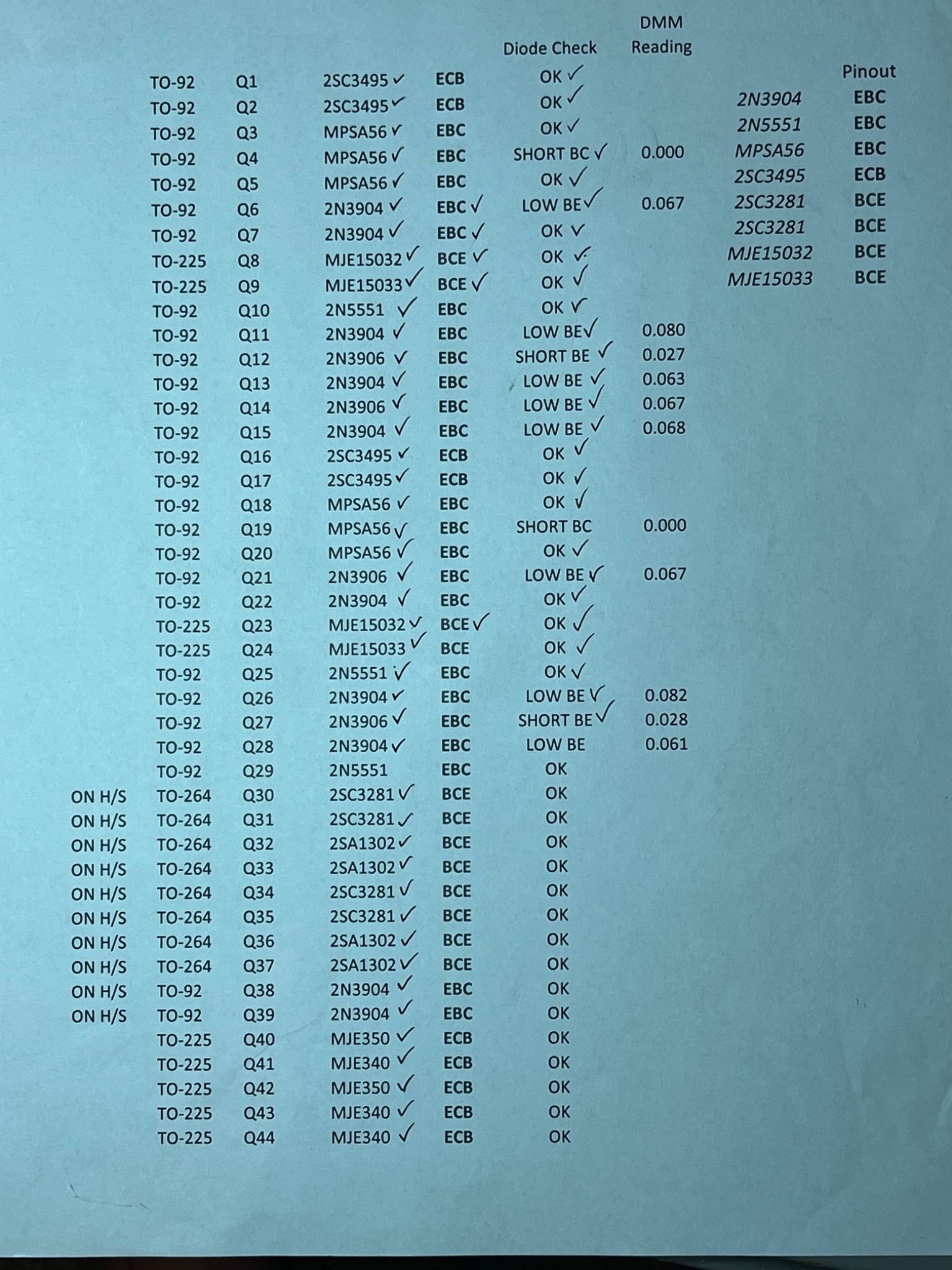 | | | | | | Diode Check | DMM Reading |
|---|---|---|---|---|---|---|
| | TO-92 | Q1 | 2SC3495 ✓ | ECB | OK ✓ | |
| | TO-92 | Q2 | 2SC3495 ✓ | ECB | OK ✓ | |
| | TO-92 | Q3 | MPSA56 ✓ | EBC | OK ✓ | |
| | TO-92 | Q4 | MPSA56 ✓ | EBC | SHORT BC ✓ | 0.000 |
| | TO-92 | Q5 | MPSA56 ✓ | EBC | OK ✓ | |
| | TO-92 | Q6 | 2N3904 ✓ | EBC ✓ | LOW BE ✓ | 0.067 |
| | TO-92 | Q7 | 2N3904 ✓ | EBC ✓ | OK ✓ | |
| | TO-225 | Q8 | MJE15032 ✓ | BCE ✓ | OK ✓ | |
| | TO-225 | Q9 | MJE15033 ✓ | BCE ✓ | OK ✓ | |
| | TO-92 | Q10 | 2N5551 ✓ | EBC | OK ✓ | |
| | TO-92 | Q11 | 2N3904 ✓ | EBC | LOW BE ✓ | 0.080 |
| | TO-92 | Q12 | 2N3906 ✓ | EBC | SHORT BE ✓ | 0.027 |
| | TO-92 | Q13 | 2N3904 ✓ | EBC | LOW BE ✓ | 0.063 |
| | TO-92 | Q14 | 2N3906 ✓ | EBC | LOW BE ✓ | 0.067 |
| | TO-92 | Q15 | 2N3904 ✓ | EBC | LOW BE ✓ | 0.068 |
| | TO-92 | Q16 | 2SC3495 ✓ | ECB | OK ✓ | |
| | TO-92 | Q17 | 2SC3495 ✓ | ECB | OK ✓ | |
| | TO-92 | Q18 | MPSA56 ✓ | EBC | OK ✓ | |
| | TO-92 | Q19 | MPSA56 ✓ | EBC | SHORT BC | 0.000 |
| | TO-92 | Q20 | MPSA56 ✓ | EBC | OK ✓ | |
| | TO-92 | Q21 | 2N3906 ✓ | EBC | LOW BE ✓ | 0.067 |
| | TO-92 | Q22 | 2N3904 ✓ | EBC | OK ✓ | |
| | TO-225 | Q23 | MJE15032 ✓ | BCE ✓ | OK ✓ | |
| | TO-225 | Q24 | MJE15033 ✓ | BCE | OK ✓ | |
| | TO-92 | Q25 | 2N5551 ✓ | EBC | OK ✓ | |
| | TO-92 | Q26 | 2N3904 ✓ | EBC | LOW BE ✓ | 0.082 |
| | TO-92 | Q27 | 2N3906 ✓ | EBC | SHORT BE ✓ | 0.028 |
| | TO-92 | Q28 | 2N3904 ✓ | EBC | LOW BE | 0.061 |
| | TO-92 | Q29 | 2N5551 | EBC | OK | |
| ON H/S | TO-264 | Q30 | 2SC3281 ✓ | BCE | OK | |
| ON H/S | TO-264 | Q31 | 2SC3281 ✓ | BCE | OK | |
| ON H/S | TO-264 | Q32 | 2SA1302 ✓ | BCE | OK | |
| ON H/S | TO-264 | Q33 | 2SA1302 ✓ | BCE | OK | |
| ON H/S | TO-264 | Q34 | 2SC3281 ✓ | BCE | OK | |
| ON H/S | TO-264 | Q35 | 2SC3281 ✓ | BCE | OK | |
| ON H/S | TO-264 | Q36 | 2SA1302 ✓ | BCE | OK | |
| ON H/S | TO-264 | Q37 | 2SA1302 ✓ | BCE | OK | |
| ON H/S | TO-92 | Q38 | 2N3904 ✓ | EBC | OK | |
| ON H/S | TO-92 | Q39 | 2N3904 ✓ | EBC | OK | |
| | TO-225 | Q40 | MJE350 ✓ | ECB | OK | |
| | TO-225 | Q41 | MJE340 ✓ | ECB | OK | |
| | TO-225 | Q42 | MJE350 ✓ | ECB | OK | |
| | TO-225 | Q43 | MJE340 ✓ | ECB | OK | |
| | TO-225 | Q44 | MJE340 ✓ | ECB | OK | |

| | Pinout |
|---|---|
| 2N3904 | EBC |
| 2N5551 | EBC |
| MPSA56 | EBC |
| 2SC3495 | ECB |
| 2SC3281 | BCE |
| 2SC3281 | BCE |
| MJE15032 | BCE |
| MJE15033 | BCE |